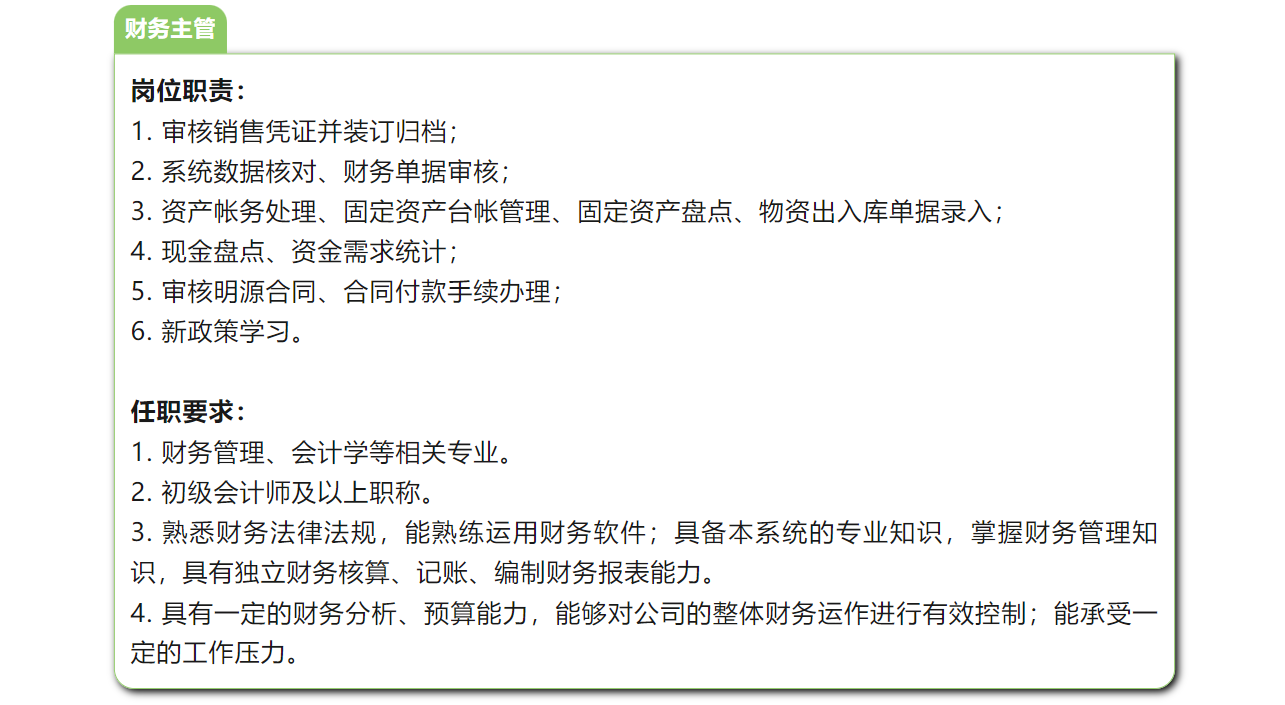 财务主管

岗位职责：
1. 审核销售凭证并装订归档；
2. 系统数据核对、财务单据审核；
3. 资产帐务处理、固定资产台帐管理、固定资产盘点、物资出入库单据录入；
4. 现金盘点、资金需求统计；
5. 审核明源合同、合同付款手续办理；
6. 新政策学习。

任职要求：
1. 财务管理、会计学等相关专业。
2. 初级会计师及以上职称。
3. 熟悉财务法律法规，能熟练运用财务软件；具备本系统的专业知识，掌握财务管理知识，具有独立财务核算、记账、编制财务报表能力。
4. 具有一定的财务分析、预算能力，能够对公司的整体财务运作进行有效控制；能承受一定的工作压力。